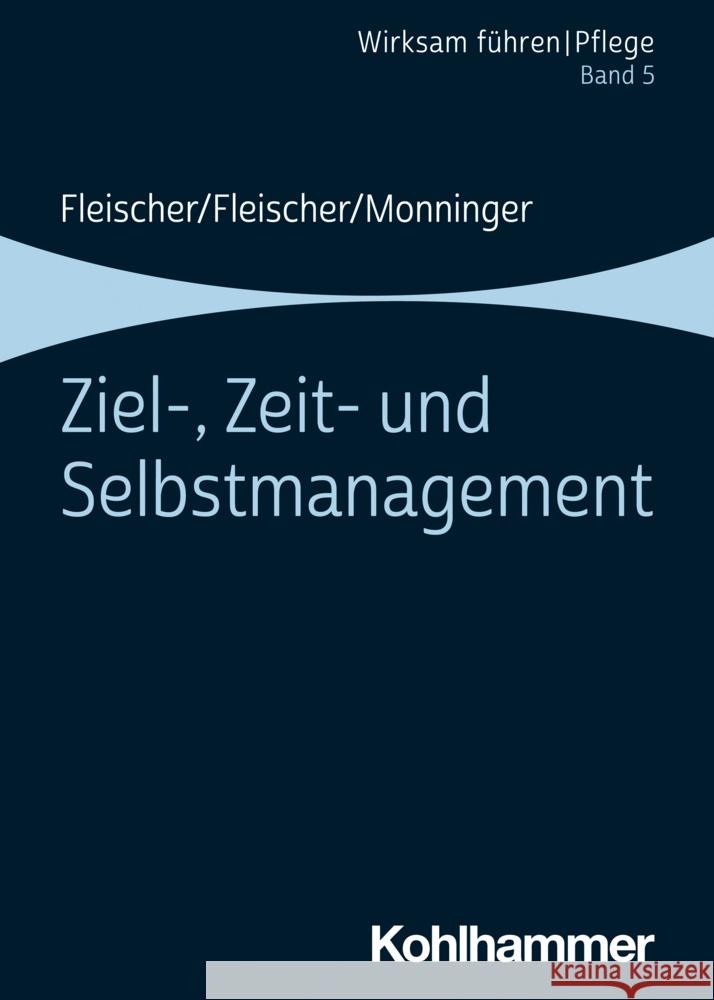 Wirksam führen|Pflege
Band 5

Fleischer/Fleischer/Monninger

Ziel-, Zeit- und Selbstmanagement

Kohlhammer